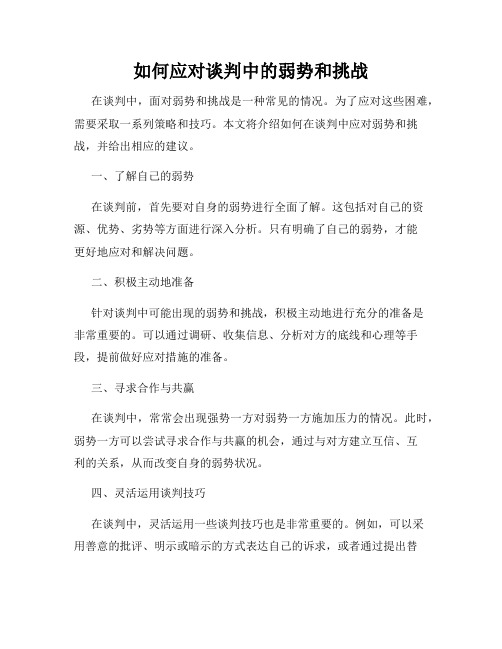 如何应对谈判中的弱势和挑战

在谈判中，面对弱势和挑战是一种常见的情况。为了应对这些困难，需要采取一系列策略和技巧。本文将介绍如何在谈判中应对弱势和挑战，并给出相应的建议。

一、了解自己的弱势

在谈判前，首先要对自身的弱势进行全面了解。这包括对自己的资源、优势、劣势等方面进行深入分析。只有明确了自己的弱势，才能更好地应对和解决问题。

二、积极主动地准备

针对谈判中可能出现的弱势和挑战，积极主动地进行充分的准备是非常重要的。可以通过调研、收集信息、分析对方的底线和心理等手段，提前做好应对措施的准备。

三、寻求合作与共赢

在谈判中，常常会出现强势一方对弱势一方施加压力的情况。此时，弱势一方可以尝试寻求合作与共赢的机会，通过与对方建立互信、互利的关系，从而改变自身的弱势状况。

四、灵活运用谈判技巧

在谈判中，灵活运用一些谈判技巧也是非常重要的。例如，可以采用善意的批评、明示或暗示的方式表达自己的诉求，或者通过提出替